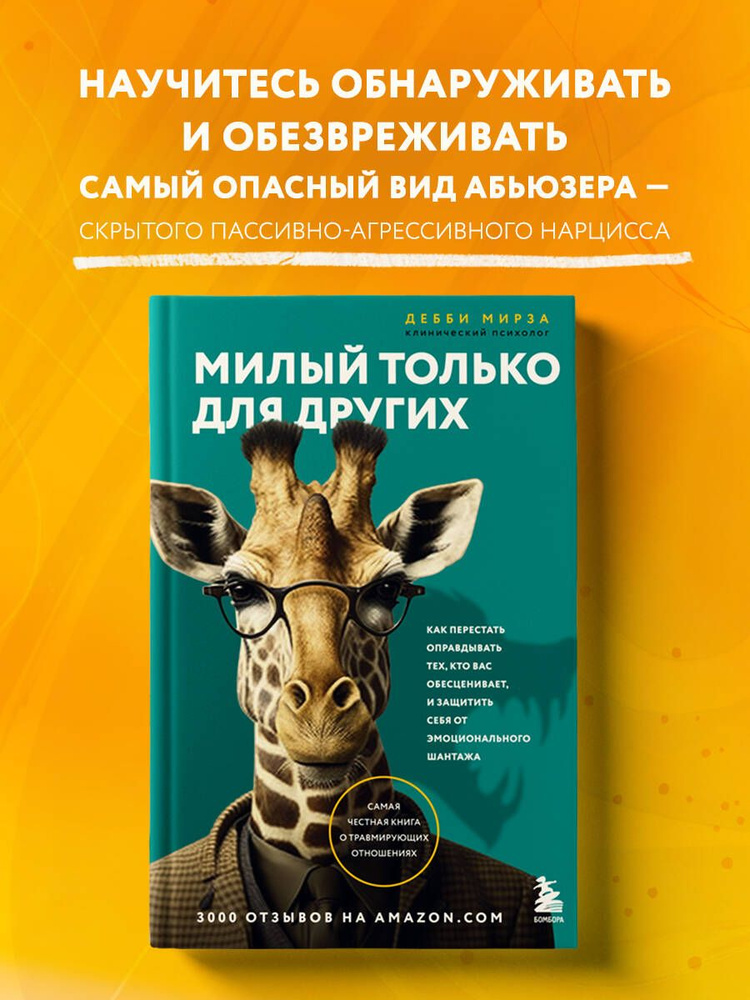 НАУЧИТЕСЬ ОБНАРУЖИВАТЬ И ОБЕЗВРЕЖИВАТЬ САМЫЙ ОПАСНЫЙ ВИД АБЬЮЗЕРА — СКРЫТОГО ПАССИВНО-АГРЕССИВНОГО НАРЦИССА

ДЕББИ МИРЗА
клинический психолог

МИЛЫЙ ТОЛЬКО ДЛЯ ДРУГИХ

КАК ПЕРЕСТАТЬ ОПРАВДЫВАТЬ ТЕХ, КТО ВАС ОБЕСЦЕНИВАЕТ, И ЗАЩИТИТЬ СЕБЯ ОТ ЭМОЦИОНАЛЬНОГО ШАНТАЖА

САМАЯ ЧЕСТНАЯ КНИГА О ТРАВМИРУЮЩИХ ОТНОШЕНИЯХ

3000 ОТЗЫВОВ НА AMAZON.COM

БОМБОРА